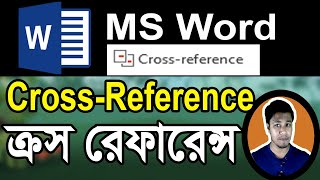 W

MS Word

Cross-reference

Cross-Reference

ক্রস রেফারেন্স